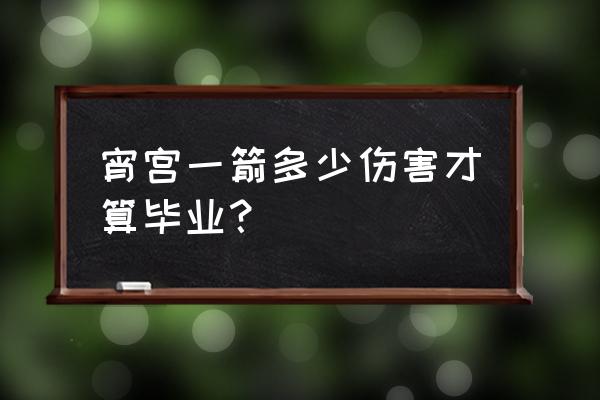 宵宫一箭多少伤害才算毕业？